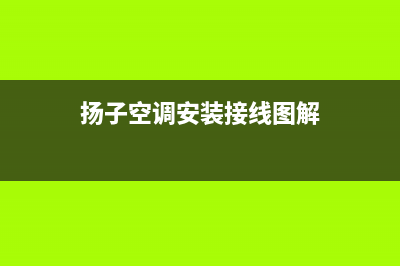 扬子空调安装接线图解